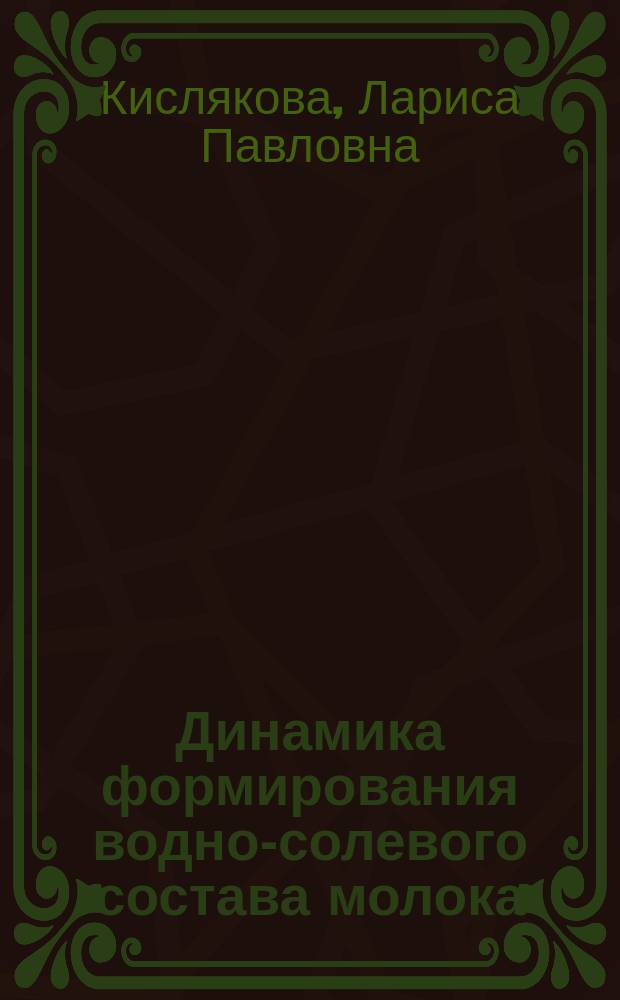 Кислякова, Лариса Павловна

Динамика формирования водно-солевого состава молока